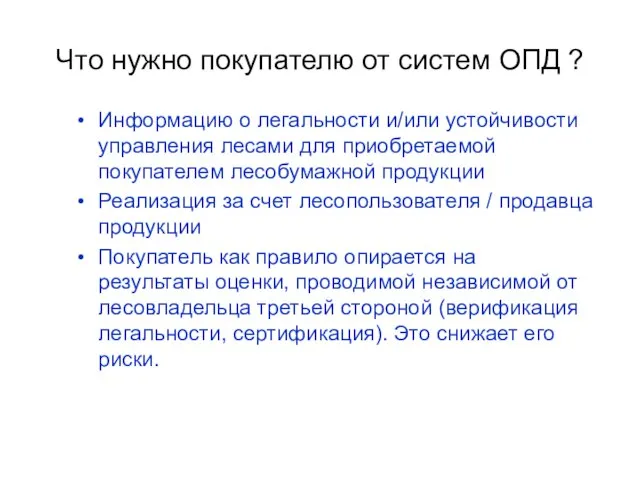 Что нужно покупателю от систем ОПД ?

• Информацию о легальности и/или устойчивости управления лесами для приобретаемой покупателем лесобумажной продукции
• Реализация за счет лесопользователя / продавца продукции
• Покупатель как правило опирается на результаты оценки, проводимой независимой от лесовладельца третьей стороной (верификация легальности, сертификация). Это снижает его риски.